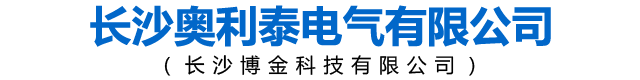 长沙奥利泰电气有限公司

（长沙博金科技有限公司）